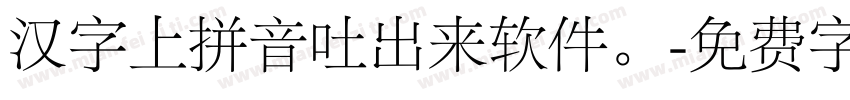 汉字上拼音吐出来软件。-免费字